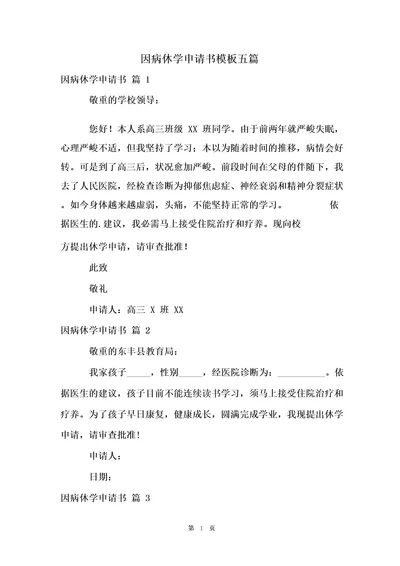 因病休学申请书模板五篇

因病休学申请书 篇 1

敬重的学校领导：

您好！本人系高三班级 XX 班同学。由于前两年就严峻失眠，心理严峻不适，但我坚持了学习；本以为随着时间的推移，病情会好转。可是到了高三后，状况愈加严峻。前段时间在父母的伴随下，我去了人民医院，经检查诊断为抑郁焦虑症、神经衰弱和精神分裂症状。如今身体越来越虚弱，头痛，不能坚持正常的学习。 依据医生的.建议，我必需马上接受住院治疗和疗养。现向校

方提出休学申请，请审查批准！

此致

敬礼

申请人：高三 X 班 XX

因病休学申请书 篇 2

敬重的东丰县教育局：

我家孩子_____，性别_____，经医院诊断为：__________。依据医生的建议，孩子目前不能连续读书学习，须马上接受住院治疗和疗养。为了孩子早日康复，健康成长，圆满完成学业，我现提出休学申请，请审查批准！

申请人：

日期：

因病休学申请书 篇 3

第 1 页